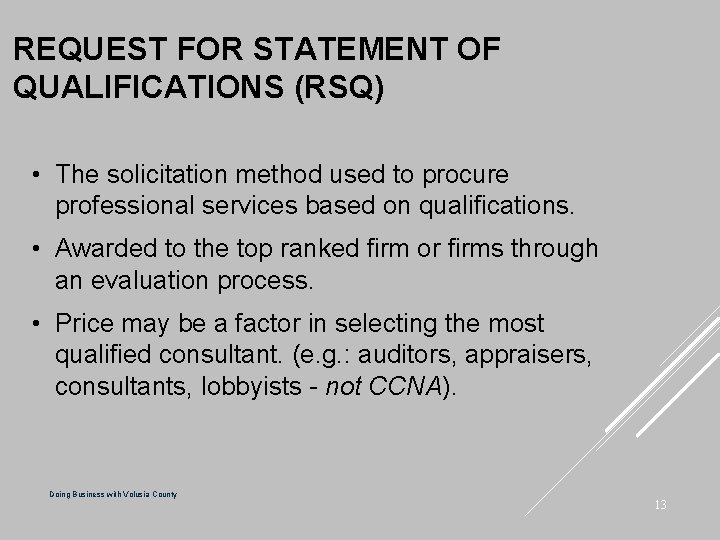 REQUEST FOR STATEMENT OF QUALIFICATIONS (RSQ)

• The solicitation method used to procure professional services based on qualifications.

• Awarded to the top ranked firm or firms through an evaluation process.

• Price may be a factor in selecting the most qualified consultant. (e.g.: auditors, appraisers, consultants, lobbyists - not CCNA).

Doing Business with Volusia County

13